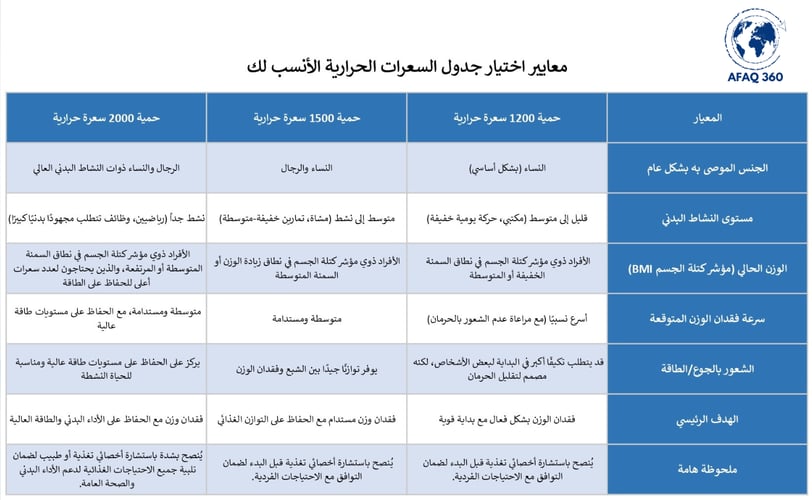 AFAQ 360

معايير اختيار جدول السعرات الحرارية الأنسب لك

| المعيار | حمية 1200 سعرة حرارية | حمية 1500 سعرة حرارية | حمية 2000 سعرة حرارية |
|---|---|---|---|
| الجنس الموصى به بشكل عام | النساء (بشكل أساسي) | النساء والرجال | الرجال والنساء ذوات النشاط البدني العالي |
| مستوى النشاط البدني | قليل إلى متوسط (مكتبي، حركة يومية خفيفة) | متوسط إلى نشط (مشاة، تمارين خفيفة-متوسطة) | نشط جداً (رياضيين، وظائف تتطلب مجهودًا بدنيًا كبيرًا) |
| الوزن الحالي (مؤشر كتلة الجسم BMI) | الأفراد ذوي مؤشر كتلة الجسم في نطاق السمنة الخفيفة أو المتوسطة | الأفراد ذوي مؤشر كتلة الجسم في نطاق زيادة الوزن أو السمنة المتوسطة | الأفراد ذوي مؤشر كتلة الجسم في نطاق السمنة المتوسطة أو المرتفعة، والذين يحتاجون لعدد سعرات أعلى للحفاظ على الطاقة |
| سرعة فقدان الوزن المتوقعة | أسرع نسبيًا (مع مراعاة عدم الشعور بالحرمان) | متوسطة ومستدامة | متوسطة ومستدامة، مع الحفاظ على مستويات طاقة عالية |
| الشعور بالجوع/الطاقة | قد يتطلب تكيفًا أكبر في البداية لبعض الأشخاص، لكنه مصمم لتقليل الحرمان | يوفر توازنًا جيدًا بين الشبع وفقدان الوزن | يركز على الحفاظ على مستويات طاقة عالية ومناسبة للحياة النشطة |
| الهدف الرئيسي | فقدان الوزن بشكل فعال مع بداية قوية | فقدان وزن مستدام مع الحفاظ على التوازن الغذائي | فقدان وزن مع الحفاظ على الأداء البدني والطاقة العالية |
| ملحوظة هامة | يُنصح باستشارة أخصائي تغذية قبل البدء لضمان التوافق مع الاحتياجات الفردية. | يُنصح باستشارة أخصائي تغذية قبل البدء لضمان التوافق مع الاحتياجات الفردية. | يُنصح بشدة باستشارة أخصائي تغذية أو طبيب لضمان تلبية جميع الاحتياجات الغذائية لدعم الأداء البدني والصحة العامة. |